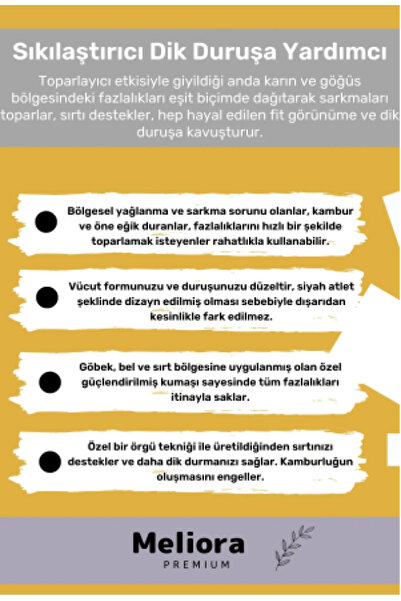 Sıkılaştırıcı Dik Duruşa Yardımcı

Toparlayıcı etkisiyle giyildiği anda karın ve göğüs bölgesindeki fazlalıkları eşit biçimde dağıtarak sarkmaları toparlar, sırtı destekler, hep hayal edilen fit görünüme ve dik duruşa kavuşturur.

Bölgesel yağlanma ve sarkma sorunu olanlar, kambur ve öne eğik duranlar, fazlalıklarını hızlı bir şekilde toparlamak isteyenler rahatlıkla kullanabilir.

Vücut formunuzu ve duruşunuzu düzeltir, siyah atlet şeklinde dizayn edilmiş olması sebebiyle dışarıdan kesinlikle fark edilmez.

Göbek, bel ve sırt bölgesine uygulanmış olan özel güçlendirilmiş kumaşı sayesinde tüm fazlalıkları itinayla saklar.

Özel bir örgü tekniği ile üretildiğinden sırtınızı destekler ve daha dik durmanızı sağlar. Kamburluğun oluşmasını engeller.

Meliora
PREMIUM